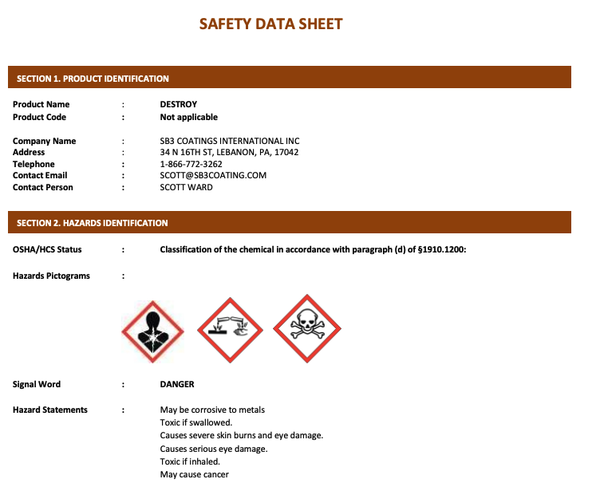 SAFETY DATA SHEET

SECTION 1. PRODUCT IDENTIFICATION

Product Name : DESTROY
Product Code : Not applicable

Company Name : SB3 COATINGS INTERNATIONAL INC
Address : 34 N 16TH ST, LEBANON, PA, 17042
Telephone : 1-866-772-3262
Contact Email : SCOTT@SB3COATING.COM
Contact Person : SCOTT WARD

SECTION 2. HAZARDS IDENTIFICATION

OSHA/HCS Status : Classification of the chemical in accordance with paragraph (d) of §1910.1200:

Hazards Pictograms :

Signal Word : DANGER

Hazard Statements : May be corrosive to metals
Toxic if swallowed.
Causes severe skin burns and eye damage.
Causes serious eye damage.
Toxic if inhaled.
May cause cancer